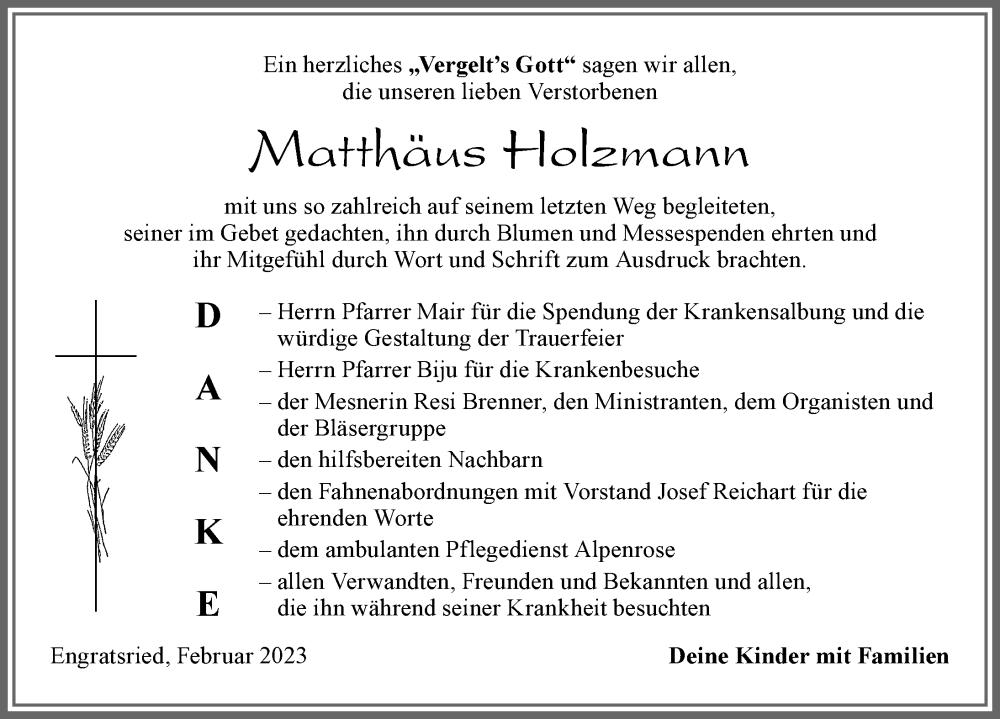 Ein herzliches „Vergelt's Gott“ sagen wir allen, die unseren lieben Verstorbenen

Matthäus Holzmann

mit uns so zahlreich auf seinem letzten Weg begleiteten, seiner im Gebet gedachten, ihn durch Blumen und Messespenden ehrten und ihr Mitgefühl durch Wort und Schrift zum Ausdruck brachten.

D
A
N
K
E

– Herrn Pfarrer Mair für die Spendung der Krankensalbung und die würdige Gestaltung der Trauerfeier
– Herrn Pfarrer Biju für die Krankenbesuche
– der Mesnerin Resi Brenner, den Ministranten, dem Organisten und der Bläsergruppe
– den hilfsbereiten Nachbarn
– den Fahnenabordnungen mit Vorstand Josef Reichart für die ehrenden Worte
– dem ambulanten Pflegedienst Alpenrose
– allen Verwandten, Freunden und Bekannten und allen, die ihn während seiner Krankheit besuchten

Engratsried, Februar 2023

Deine Kinder mit Familien